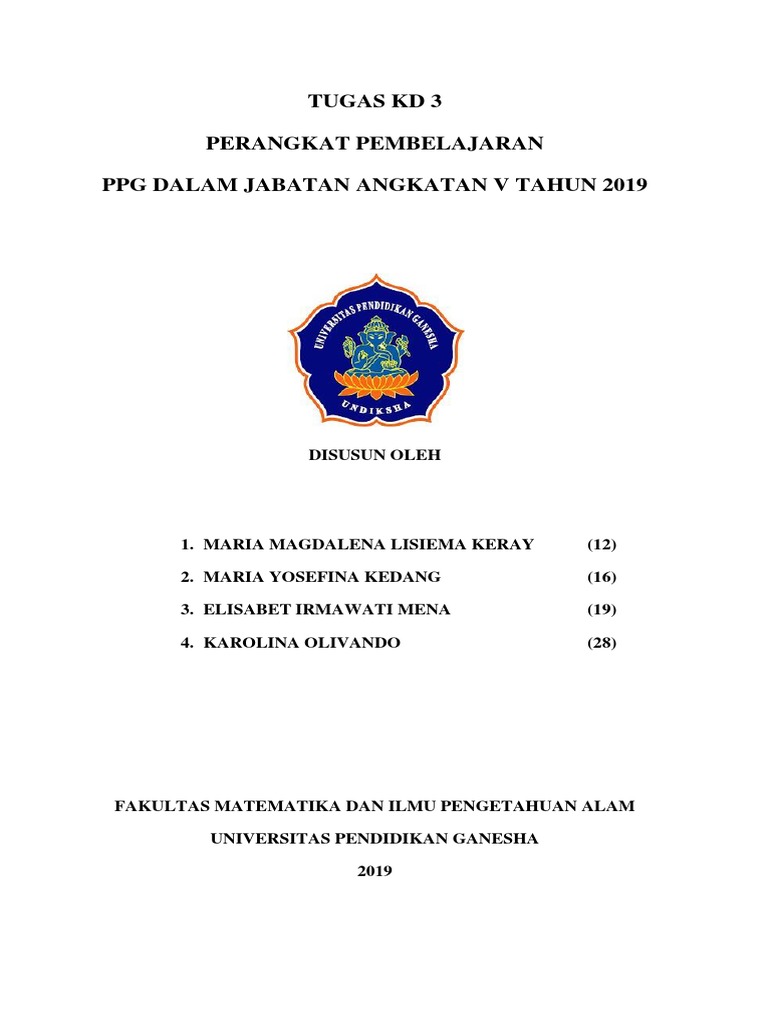 TUGAS KD 3

PERANGKAT PEMBELAJARAN

PPG DALAM JABATAN ANGKATAN V TAHUN 2019

UNIVERSITAS PENDIDIKAN GANESHA

UNDIKSHA

DISUSUN OLEH

1. MARIA MAGDALENA LISIEMA KERAY (12)
2. MARIA YOSEFINA KEDANG (16)
3. ELISABET IRMAWATI MENA (19)
4. KAROLINA OLIVANDO (28)

FAKULTAS MATEMATIKA DAN ILMU PENGETAHUAN ALAM

UNIVERSITAS PENDIDIKAN GANESHA

2019